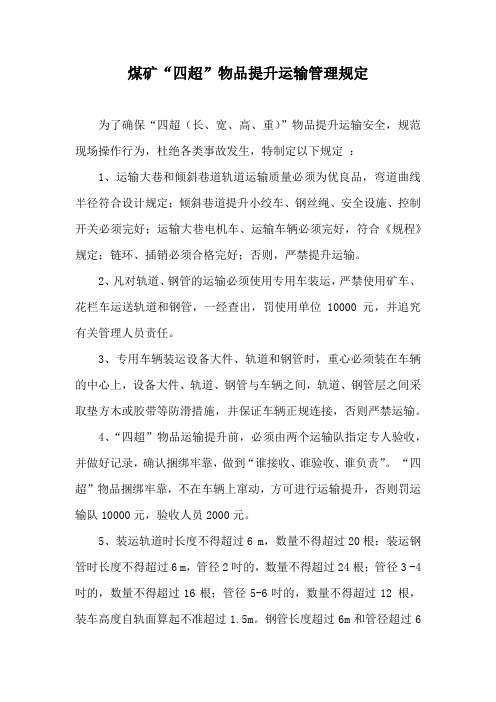 煤矿“四超”物品提升运输管理规定

为了确保“四超（长、宽、高、重）”物品提升运输安全，规范现场操作行为，杜绝各类事故发生，特制定以下规定 ：

1、运输大巷和倾斜巷道轨道运输质量必须为优良品，弯道曲线半径符合设计规定；倾斜巷道提升小绞车、钢丝绳、安全设施、控制开关必须完好；运输大巷电机车、运输车辆必须完好，符合《规程》规定；链环、插销必须合格完好；否则，严禁提升运输。

2、凡对轨道、钢管的运输必须使用专用车装运，严禁使用矿车、花栏车运送轨道和钢管，一经查出，罚使用单位 10000 元，并追究有关管理人员责任。

3、专用车辆装运设备大件、轨道和钢管时，重心必须装在车辆的中心上，设备大件、轨道、钢管与车辆之间，轨道、钢管层之间采取垫方木或胶带等防滑措施，并保证车辆正规连接，否则严禁运输。

4、“四超”物品运输提升前，必须由两个运输队指定专人验收，并做好记录，确认捆绑牢靠，做到“谁接收、谁验收、谁负责”。“四超”物品捆绑牢靠，不在车辆上窜动，方可进行运输提升，否则罚运输队 10000 元，验收人员 2000 元。

5、装运轨道时长度不得超过 6 m，数量不得超过 20 根；装运钢管时长度不得超过 6 m，管径 2 吋的，数量不得超过 24 根；管径 3 -4 吋的，数量不得超过 16 根；管径 5-6 吋的，数量不得超过 12 根，装车高度自轨面算起不准超过 1.5m。钢管长度超过 6m 和管径超过 6